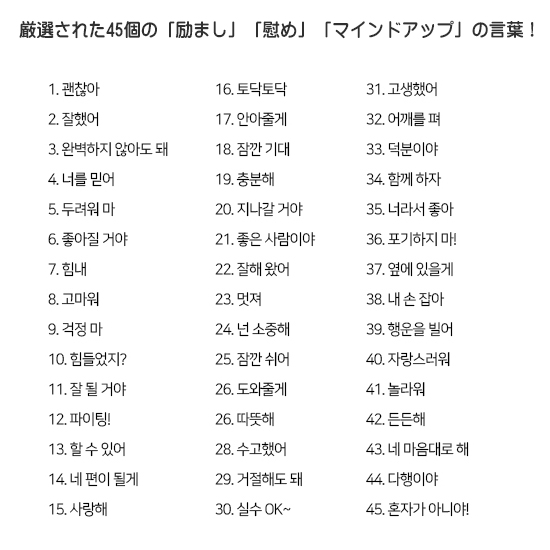 厳選された45個の「励まし」「慰め」「マインドアップ」の言葉！

1. 괜찮아
2. 잘했어
3. 완벽하지 않아도 돼
4. 너를 믿어
5. 두려워 마
6. 좋아질 거야
7. 힘내
8. 고마워
9. 걱정 마
10. 힘들었지?
11. 잘 될 거야
12. 파이팅!
13. 할 수 있어
14. 네 편이 될게
15. 사랑해

16. 토닥토닥
17. 안아줄게
18. 잠깐 기대
19. 충분해
20. 지나갈 거야
21. 좋은 사람이야
22. 잘해 왔어
23. 멋져
24. 넌 소중해
25. 잠깐 쉬어
26. 도와줄게
26. 따뜻해
28. 수고했어
29. 거절해도 돼
30. 실수 OK~

31. 고생했어
32. 어깨를 펴
33. 덕분이야
34. 함께 하자
35. 너라서 좋아
36. 포기하지 마!
37. 옆에 있을게
38. 내 손 잡아
39. 행운을 빌어
40. 자랑스러워
41. 놀라워
42. 든든해
43. 네 마음대로 해
44. 다행이야
45. 혼자가 아니야!